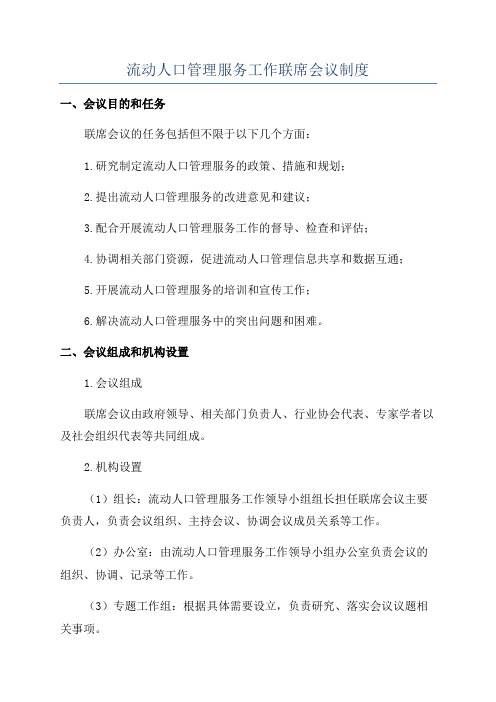 流动人口管理服务工作联席会议制度

一、会议目的和任务

联席会议的任务包括但不限于以下几个方面：

1.研究制定流动人口管理服务的政策、措施和规划；

2.提出流动人口管理服务的改进意见和建议；

3.配合开展流动人口管理服务工作的督导、检查和评估；

4.协调相关部门资源，促进流动人口管理信息共享和数据互通；

5.开展流动人口管理服务的培训和宣传工作；

6.解决流动人口管理服务中的突出问题和困难。

二、会议组成和机构设置

1.会议组成

联席会议由政府领导、相关部门负责人、行业协会代表、专家学者以及社会组织代表等共同组成。

2.机构设置

（1）组长：流动人口管理服务工作领导小组组长担任联席会议主要负责人，负责会议组织、主持会议、协调会议成员关系等工作。

（2）办公室：由流动人口管理服务工作领导小组办公室负责会议的组织、协调、记录等工作。

（3）专题工作组：根据具体需要设立，负责研究、落实会议议题相关事项。